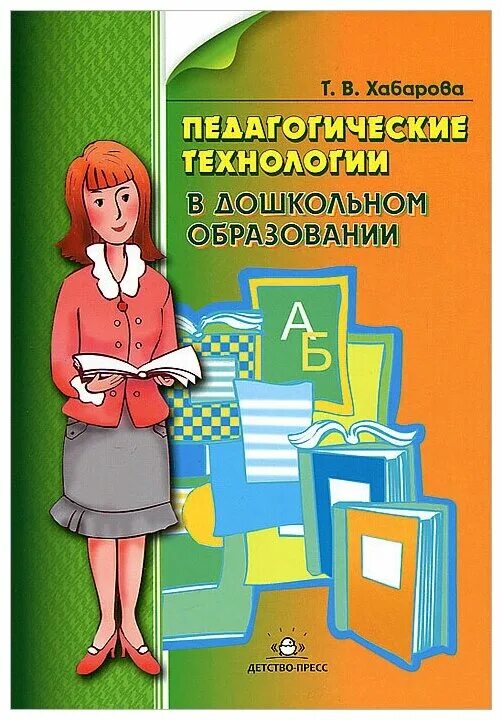 Т. В. Хабарова

ПЕДАГОГИЧЕСКИЕ ТЕХНОЛОГИИ В ДОШКОЛЬНОМ ОБРАЗОВАНИИ

А

Б

ДЕТСТВО-ПРЕСС